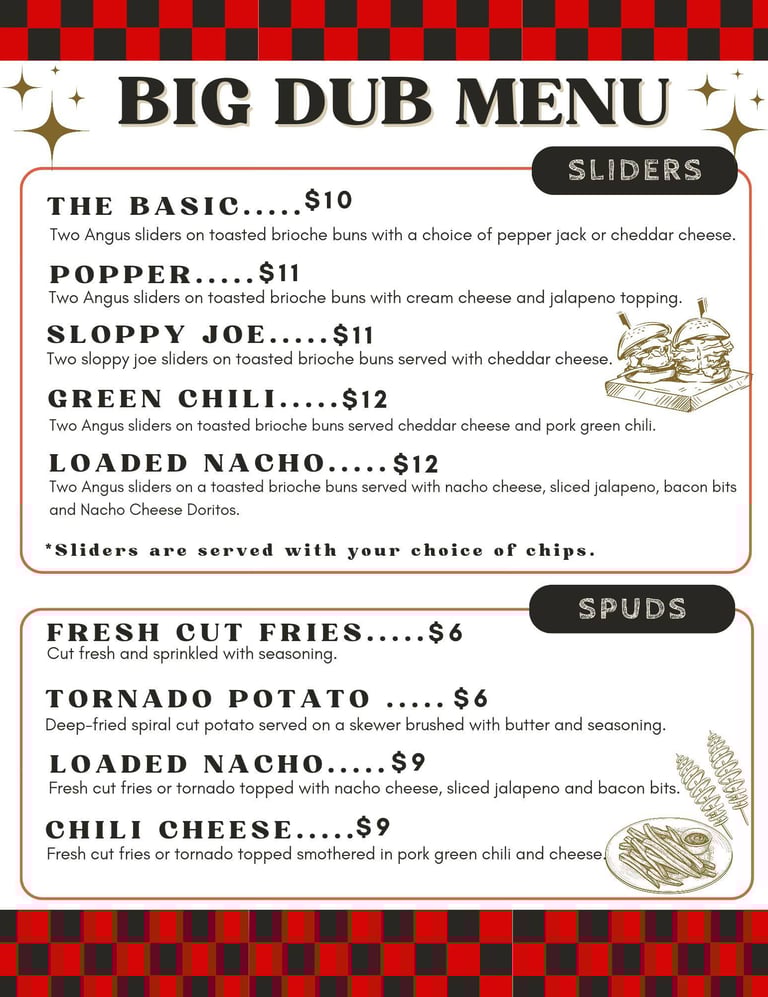 BIG DUB MENU

SLIDERS

THE BASIC.....$10
Two Angus sliders on toasted brioche buns with a choice of pepper jack or cheddar cheese.

POPPER.....$11
Two Angus sliders on toasted brioche buns with cream cheese and jalapeno topping.

SLOPPY JOE.....$11
Two sloppy joe sliders on toasted brioche buns served with cheddar cheese.

GREEN CHILI.....$12
Two Angus sliders on toasted brioche buns served cheddar cheese and pork green chili.

LOADED NACHO.....$12
Two Angus sliders on a toasted brioche buns served with nacho cheese, sliced jalapeno, bacon bits and Nacho Cheese Doritos.

*Sliders are served with your choice of chips.

SPUDS

FRESH CUT FRIES.....$6
Cut fresh and sprinkled with seasoning.

TORNADO POTATO ..... $6
Deep-fried spiral cut potato served on a skewer brushed with butter and seasoning.

LOADED NACHO.....$9
Fresh cut fries or tornado topped with nacho cheese, sliced jalapeno and bacon bits.

CHILI CHEESE.....$9
Fresh cut fries or tornado topped smothered in pork green chili and cheese.